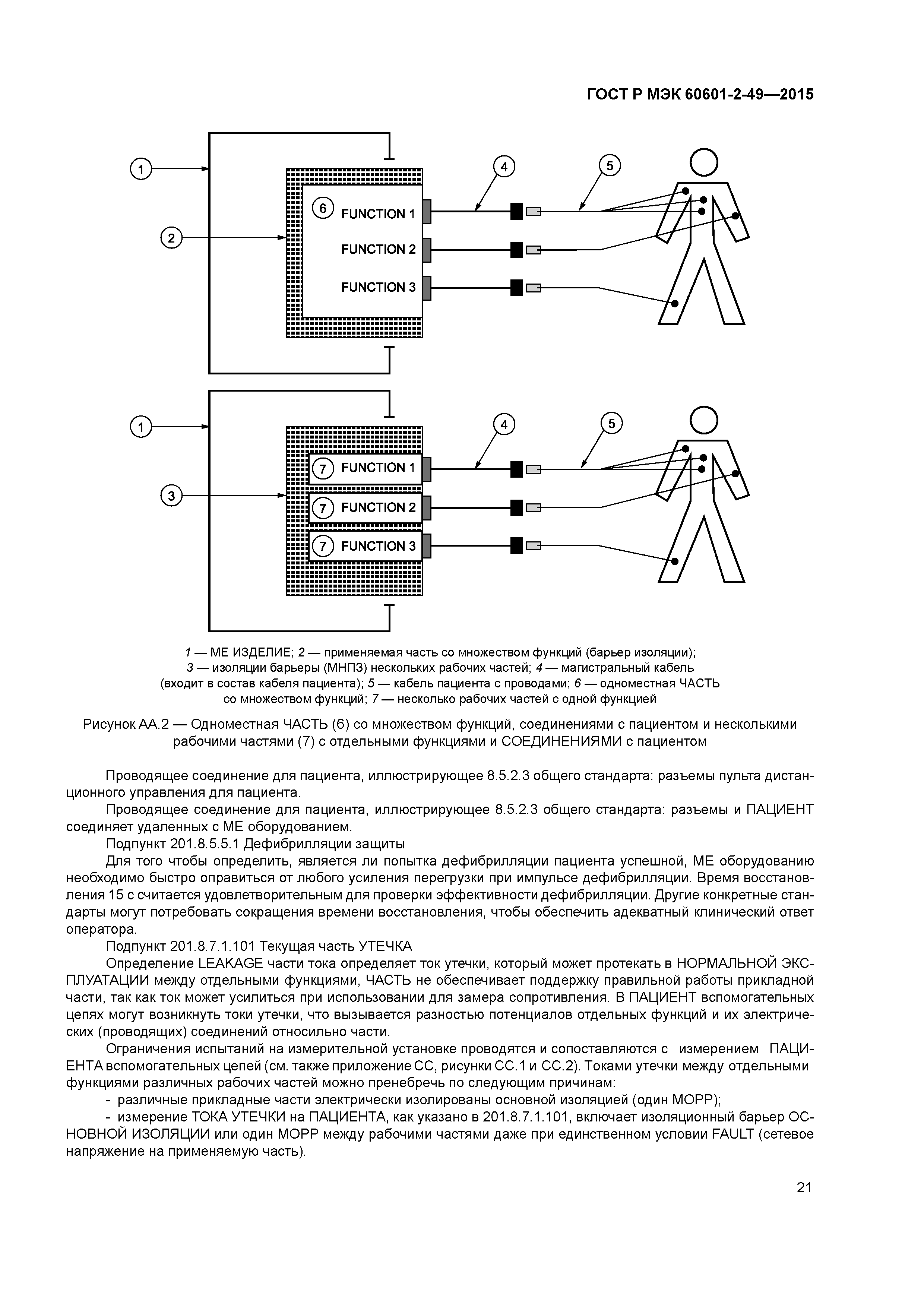 ГОСТ Р МЭК 60601-2-49—2015

1

2

6 FUNCTION 1

FUNCTION 2

FUNCTION 3

4

5

1

3

7 FUNCTION 1

7 FUNCTION 2

7 FUNCTION 3

4

5

1 — МЕ ИЗДЕЛИЕ; 2 — применяемая часть со множеством функций (барьер изоляции); 3 — изоляции барьеры (МНПЗ) нескольких рабочих частей; 4 — магистральный кабель (входит в состав кабеля пациента); 5 — кабель пациента с проводами; 6 — одноместная ЧАСТЬ со множеством функций; 7 — несколько рабочих частей с одной функцией

Рисунок АА.2 — Одноместная ЧАСТЬ (6) со множеством функций, соединениями с пациентом и несколькими рабочими частями (7) с отдельными функциями и СОЕДИНЕНИЯМИ с пациентом

Проводящее соединение для пациента, иллюстрирующее 8.5.2.3 общего стандарта: разъемы пульта дистанционного управления для пациента.

Проводящее соединение для пациента, иллюстрирующее 8.5.2.3 общего стандарта: разъемы и ПАЦИЕНТ соединяет удаленных с МЕ оборудованием.

Подпункт 201.8.5.5.1 Дефибрилляции защиты

Для того чтобы определить, является ли попытка дефибрилляции пациента успешной, МЕ оборудованию необходимо быстро оправиться от любого усиления перегрузки при импульсе дефибрилляции. Время восстановления 15 с считается удовлетворительным для проверки эффективности дефибрилляции. Другие конкретные стандарты могут потребовать сокращения времени восстановления, чтобы обеспечить адекватный клинический ответ оператора.

Подпункт 201.8.7.1.101 Текущая часть УТЕЧКА

Определение LEAKAGE части тока определяет ток утечки, который может протекать в НОРМАЛЬНОЙ ЭКСПЛУАТАЦИИ между отдельными функциями, ЧАСТЬ не обеспечивает поддержку правильной работы прикладной части, так как ток может усилиться при использовании для замера сопротивления. В ПАЦИЕНТ вспомогательных цепях могут возникнуть токи утечки, что вызывается разностью потенциалов отдельных функций и их электрических (проводящих) соединений относильно части.

Ограничения испытаний на измерительной установке проводятся и сопоставляются с измерением ПАЦИЕНТА вспомогательных цепей (см. также приложение СС, рисунки СС.1 и СС.2). Токами утечки между отдельными функциями различных рабочих частей можно пренебречь по следующим причинам:

- различные прикладные части электрически изолированы основной изоляцией (один МОРР);

- измерение ТОКА УТЕЧКИ на ПАЦИЕНТА, как указано в 201.8.7.1.101, включает изоляционный барьер ОСНОВНОЙ ИЗОЛЯЦИИ или один МОРР между рабочими частями даже при единственном условии FAULT (сетевое напряжение на применяемую часть).

21